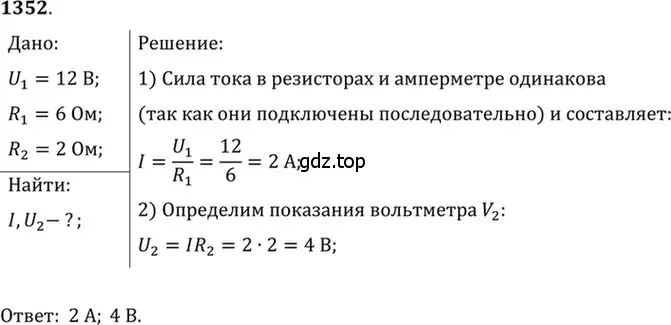 1352.

Дано:

$U_1 = 12$ В;

$R_1 = 6$ Ом;

$R_2 = 2$ Ом;

Найти:

$I, U_2 - ?$;

Решение:

1) Сила тока в резисторах и амперметре одинакова (так как они подключены последовательно) и составляет:

$I = \frac{U_1}{R_1} = \frac{12}{6} = 2$ А; gdz.top

2) Определим показания вольтметра $V_2$:

$U_2 = IR_2 = 2 \cdot 2 = 4$ В;

Ответ: 2 А; 4 В.